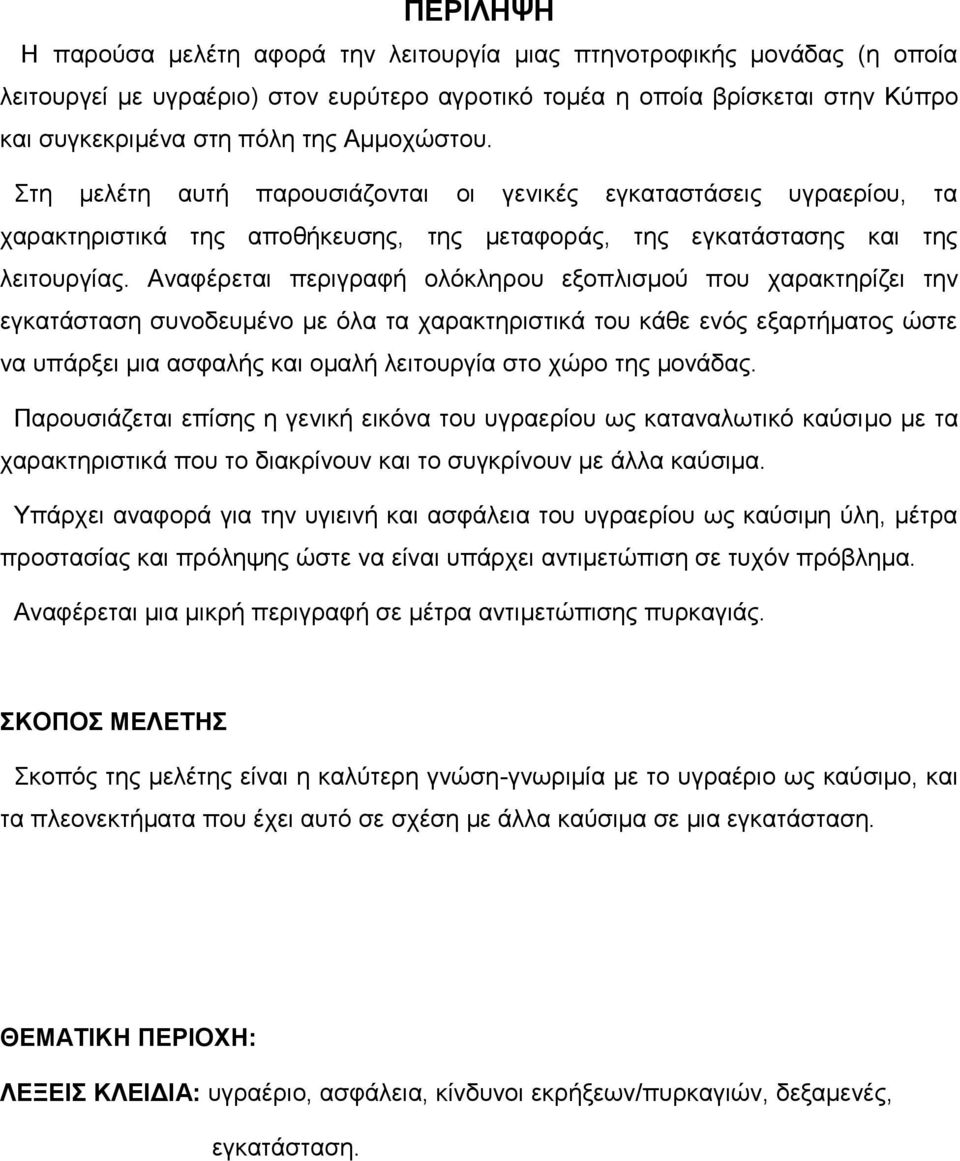 ΠΕΡΙΛΗΨΗ

Η παρούσα μελέτη αφορά την λειτουργία μιας πτηνοτροφικής μονάδας (η οποία λειτουργεί με υγραέριο) στον ευρύτερο αγροτικό τομέα η οποία βρίσκεται στην Κύπρο και συγκεκριμένα στη πόλη της Αμμοχώστου.

Στη μελέτη αυτή παρουσιάζονται οι γενικές εγκαταστάσεις υγραερίου, τα χαρακτηριστικά της αποθήκευσης, της μεταφοράς, της εγκατάστασης και της λειτουργίας. Αναφέρεται περιγραφή ολόκληρου εξοπλισμού που χαρακτηρίζει την εγκατάσταση συνοδευμένο με όλα τα χαρακτηριστικά του κάθε ενός εξαρτήματος ώστε να υπάρξει μια ασφαλής και ομαλή λειτουργία στο χώρο της μονάδας.

Παρουσιάζεται επίσης η γενική εικόνα του υγραερίου ως καταναλωτικό καύσιμο με τα χαρακτηριστικά που το διακρίνουν και το συγκρίνουν με άλλα καύσιμα.

Υπάρχει αναφορά για την υγιεινή και ασφάλεια του υγραερίου ως καύσιμη ύλη, μέτρα προστασίας και πρόληψης ώστε να είναι υπάρχει αντιμετώπιση σε τυχόν πρόβλημα.

Αναφέρεται μια μικρή περιγραφή σε μέτρα αντιμετώπισης πυρκαγιάς.

ΣΚΟΠΟΣ ΜΕΛΕΤΗΣ

Σκοπός της μελέτης είναι η καλύτερη γνώση-γνωριμία με το υγραέριο ως καύσιμο, και τα πλεονεκτήματα που έχει αυτό σε σχέση με άλλα καύσιμα σε μια εγκατάσταση.

ΘΕΜΑΤΙΚΗ ΠΕΡΙΟΧΗ:

ΛΕΞΕΙΣ ΚΛΕΙΔΙΑ: υγραέριο, ασφάλεια, κίνδυνοι εκρήξεων/πυρκαγιών, δεξαμενές, εγκατάσταση.